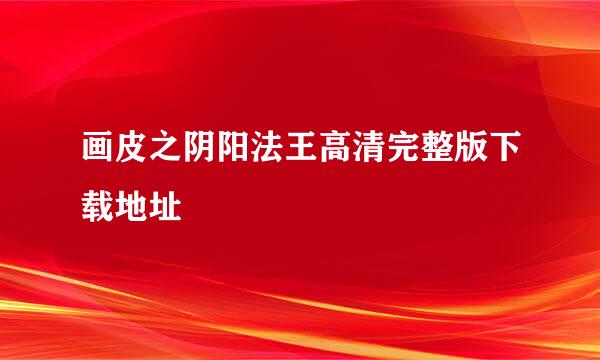 画皮之阴阳法王高清完整版下载地址